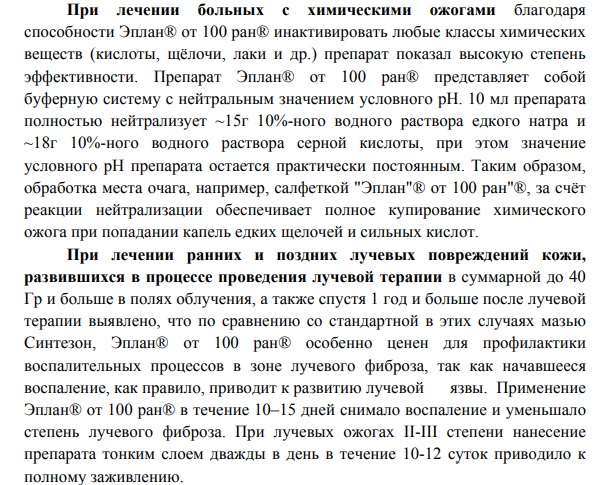 При лечении больных с химическими ожогами благодаря способности Эплан® от 100 ран® инактивировать любые классы химических веществ (кислоты, щёлочи, лаки и др.) препарат показал высокую степень эффективности. Препарат Эплан® от 100 ран® представляет собой буферную систему с нейтральным значением условного pH. 10 мл препарата полностью нейтрализует ~15г 10%-ного водного раствора едкого натра и ~18г 10%-ного водного раствора серной кислоты, при этом значение условного pH препарата остается практически постоянным. Таким образом, обработка места очага, например, салфеткой "Эплан"® от 100 ран"®, за счёт реакции нейтрализации обеспечивает полное купирование химического ожога при попадании капель едких щелочей и сильных кислот.

При лечении ранних и поздних лучевых повреждений кожи, развившихся в процессе проведения лучевой терапии в суммарной до 40 Гр и больше в полях облучения, а также спустя 1 год и больше после лучевой терапии выявлено, что по сравнению со стандартной в этих случаях мазью Синтезон, Эплан® от 100 ран® особенно ценен для профилактики воспалительных процессов в зоне лучевого фиброза, так как начавшееся воспаление, как правило, приводит к развитию лучевой язвы. Применение Эплан® от 100 ран® в течение 10–15 дней снимало воспаление и уменьшало степень лучевого фиброза. При лучевых ожогах II-III степени нанесение препарата тонким слоем дважды в день в течение 10-12 суток приводило к полному заживлению.